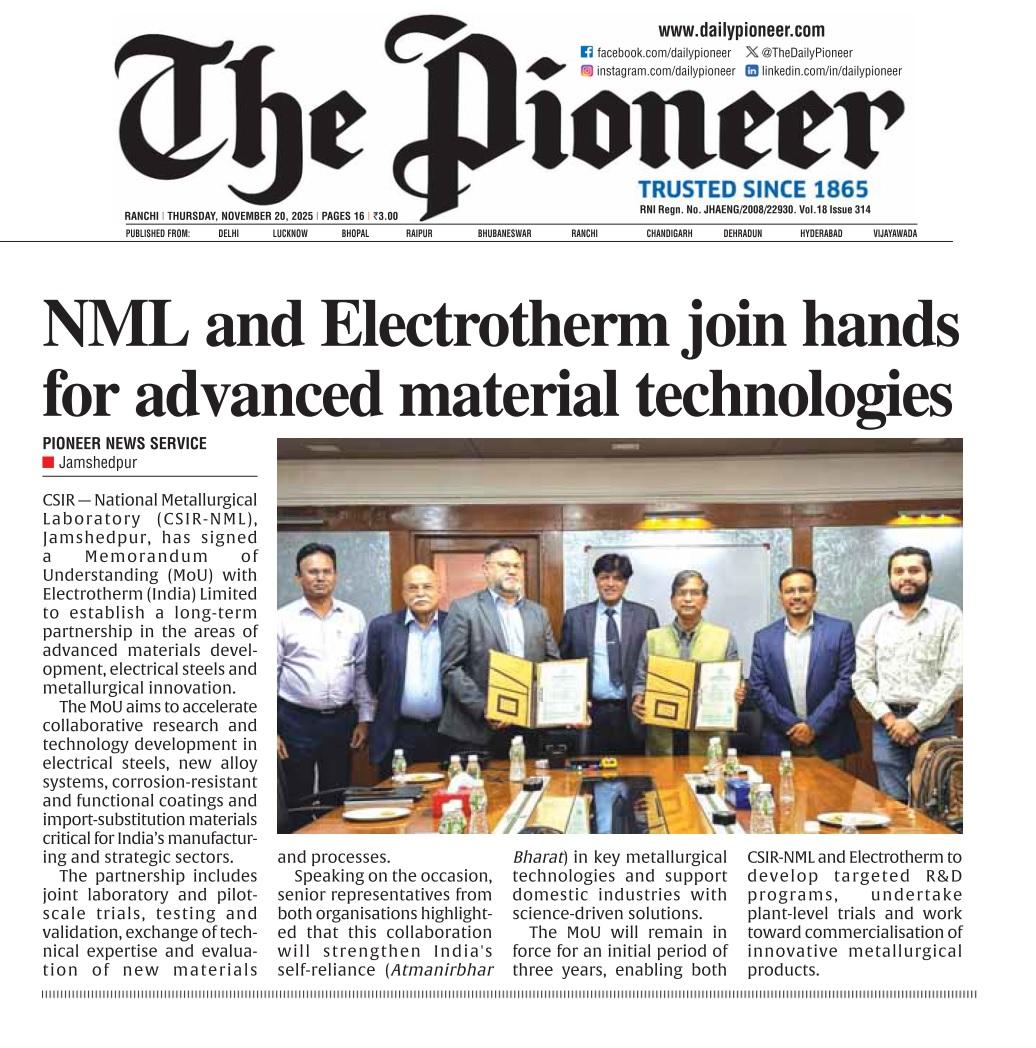 www.dailypioneer.com
facebook.com/dailypioneer @TheDailyPioneer
instagram.com/dailypioneer linkedin.com/in/dailypioneer

The Pioneer

TRUSTED SINCE 1865

RANCHI | THURSDAY, NOVEMBER 20, 2025 | PAGES 16 | ₹3.00

RNI Regn. No. JHAENG/2008/22930. Vol.18 Issue 314

PUBLISHED FROM: DELHI LUCKNOW BHOPAL RAIPUR BHUBANESWAR RANCHI CHANDIGARH DEHRADUN HYDERABAD VIJAYAWADA

NML and Electrotherm join hands for advanced material technologies

PIONEER NEWS SERVICE
Jamshedpur

CSIR — National Metallurgical Laboratory (CSIR-NML), Jamshedpur, has signed a Memorandum of Understanding (MoU) with Electrotherm (India) Limited to establish a long-term partnership in the areas of advanced materials development, electrical steels and metallurgical innovation.

The MoU aims to accelerate collaborative research and technology development in electrical steels, new alloy systems, corrosion-resistant and functional coatings and import-substitution materials critical for India's manufacturing and strategic sectors.

The partnership includes joint laboratory and pilot-scale trials, testing and validation, exchange of technical expertise and evaluation of new materials and processes.

Speaking on the occasion, senior representatives from both organisations highlighted that this collaboration will strengthen India's self-reliance (Atmanirbhar Bharat) in key metallurgical technologies and support domestic industries with science-driven solutions.

The MoU will remain in force for an initial period of three years, enabling both CSIR-NML and Electrotherm to develop targeted R&D programs, undertake plant-level trials and work toward commercialisation of innovative metallurgical products.